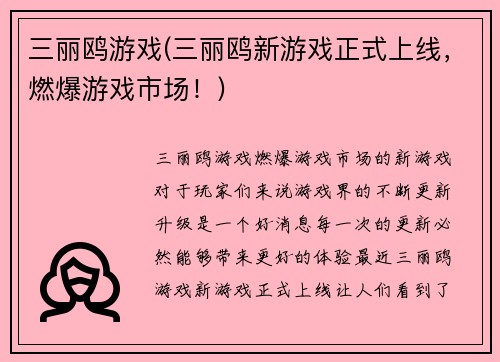 三丽鸥游戏(三丽鸥新游戏正式上线，燃爆游戏市场！)

三丽鸥游戏燃爆游戏市场的新游戏对于玩家们来说游戏界的不断更新升级是一个好消息每一次的更新必然能够带来更好的体验最近三丽鸥游戏新游戏正式上线让人们看到了